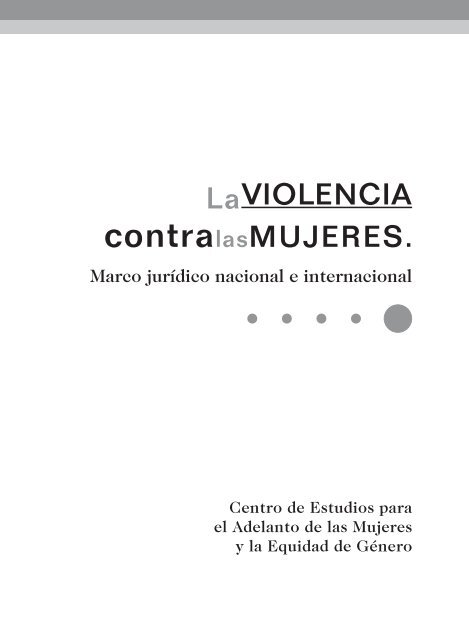 La VIOLENCIA
contra las MUJERES.

Marco jurídico nacional e internacional

Centro de Estudios para
el Adelanto de las Mujeres
y la Equidad de Género